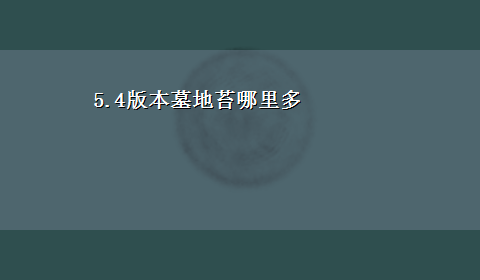 5.4版本墓地苔哪里多